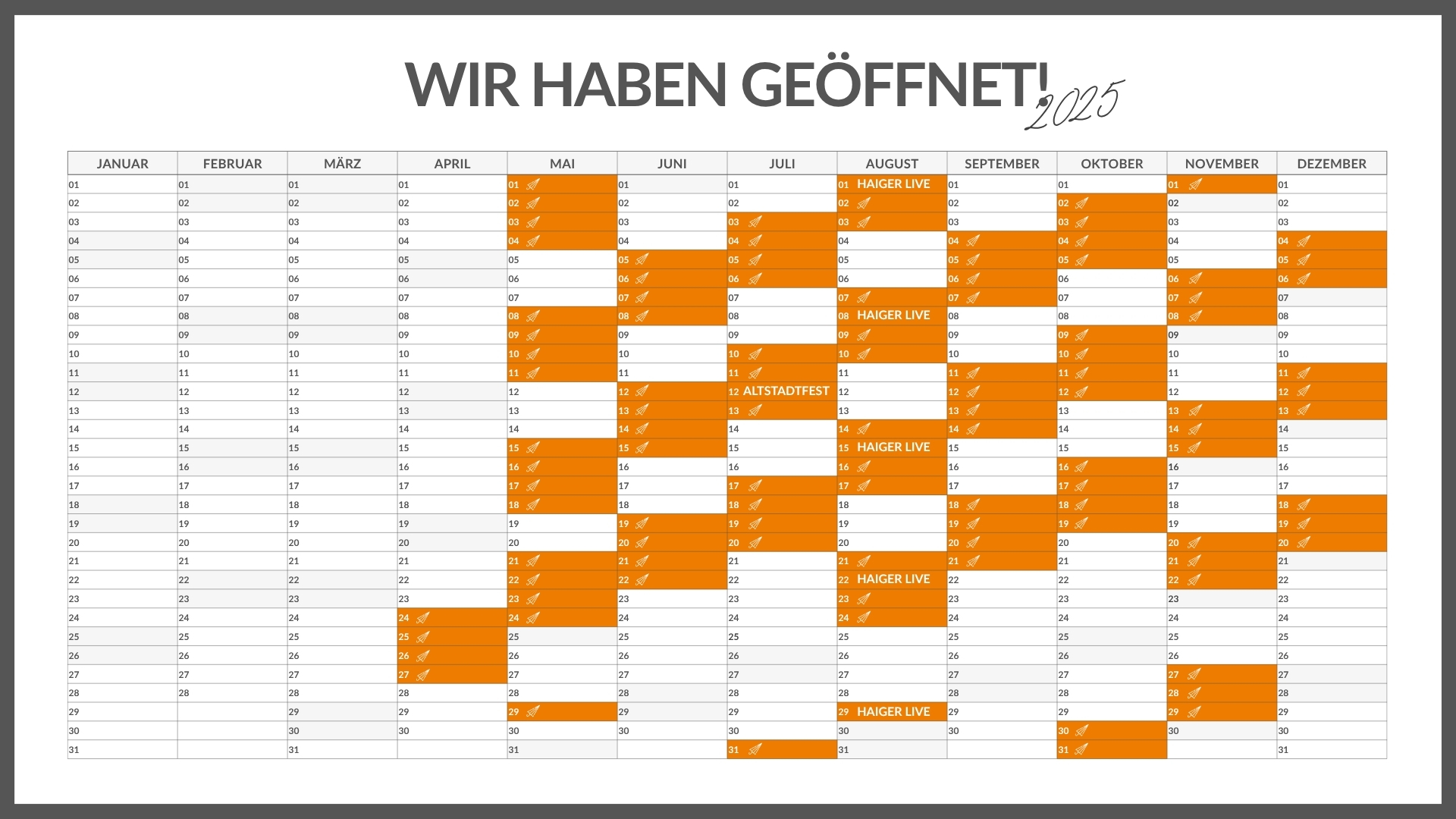 WIR HABEN GEÖFFNET! 2025

| JANUAR | FEBRUAR | MÄRZ | APRIL | MAI | JUNI | JULI | AUGUST | SEPTEMBER | OKTOBER | NOVEMBER | DEZEMBER |
|---|---|---|---|---|---|---|---|---|---|---|---|
| 01 | 01 | 01 | 01 | 01 | 01 | 01 | 01 HAIGER LIVE | 01 | 01 | 01 | 01 |
| 02 | 02 | 02 | 02 | 02 | 02 | 02 | 02 | 02 | 02 | 02 | 02 |
| 03 | 03 | 03 | 03 | 03 | 03 | 03 | 03 | 03 | 03 | 03 | 03 |
| 04 | 04 | 04 | 04 | 04 | 04 | 04 | 04 | 04 | 04 | 04 | 04 |
| 05 | 05 | 05 | 05 | 05 | 05 | 05 | 05 | 05 | 05 | 05 | 05 |
| 06 | 06 | 06 | 06 | 06 | 06 | 06 | 06 | 06 | 06 | 06 | 06 |
| 07 | 07 | 07 | 07 | 07 | 07 | 07 | 07 | 07 | 07 | 07 | 07 |
| 08 | 08 | 08 | 08 | 08 | 08 | 08 | 08 HAIGER LIVE | 08 | 08 | 08 | 08 |
| 09 | 09 | 09 | 09 | 09 | 09 | 09 | 09 | 09 | 09 | 09 | 09 |
| 10 | 10 | 10 | 10 | 10 | 10 | 10 | 10 | 10 | 10 | 10 | 10 |
| 11 | 11 | 11 | 11 | 11 | 11 | 11 | 11 | 11 | 11 | 11 | 11 |
| 12 | 12 | 12 | 12 | 12 | 12 | 12 ALTSTADTFEST | 12 | 12 | 12 | 12 | 12 |
| 13 | 13 | 13 | 13 | 13 | 13 | 13 | 13 | 13 | 13 | 13 | 13 |
| 14 | 14 | 14 | 14 | 14 | 14 | 14 | 14 | 14 | 14 | 14 | 14 |
| 15 | 15 | 15 | 15 | 15 | 15 | 15 | 15 HAIGER LIVE | 15 | 15 | 15 | 15 |
| 16 | 16 | 16 | 16 | 16 | 16 | 16 | 16 | 16 | 16 | 16 | 16 |
| 17 | 17 | 17 | 17 | 17 | 17 | 17 | 17 | 17 | 17 | 17 | 17 |
| 18 | 18 | 18 | 18 | 18 | 18 | 18 | 18 | 18 | 18 | 18 | 18 |
| 19 | 19 | 19 | 19 | 19 | 19 | 19 | 19 | 19 | 19 | 19 | 19 |
| 20 | 20 | 20 | 20 | 20 | 20 | 20 | 20 | 20 | 20 | 20 | 20 |
| 21 | 21 | 21 | 21 | 21 | 21 | 21 | 21 | 21 | 21 | 21 | 21 |
| 22 | 22 | 22 | 22 | 22 | 22 | 22 | 22 HAIGER LIVE | 22 | 22 | 22 | 22 |
| 23 | 23 | 23 | 23 | 23 | 23 | 23 | 23 | 23 | 23 | 23 | 23 |
| 24 | 24 | 24 | 24 | 24 | 24 | 24 | 24 | 24 | 24 | 24 | 24 |
| 25 | 25 | 25 | 25 | 25 | 25 | 25 | 25 | 25 | 25 | 25 | 25 |
| 26 | 26 | 26 | 26 | 26 | 26 | 26 | 26 | 26 | 26 | 26 | 26 |
| 27 | 27 | 27 | 27 | 27 | 27 | 27 | 27 | 27 | 27 | 27 | 27 |
| 28 | 28 | 28 | 28 | 28 | 28 | 28 | 28 | 28 | 28 | 28 | 28 |
| 29 | | 29 | 29 | 29 | 29 | 29 | 29 HAIGER LIVE | 29 | 29 | 29 | 29 |
| 30 | | 30 | 30 | 30 | 30 | 30 | 30 | 30 | 30 | 30 | 30 |
| 31 | | 31 | | 31 | | 31 | 31 | | 31 | | 31 |